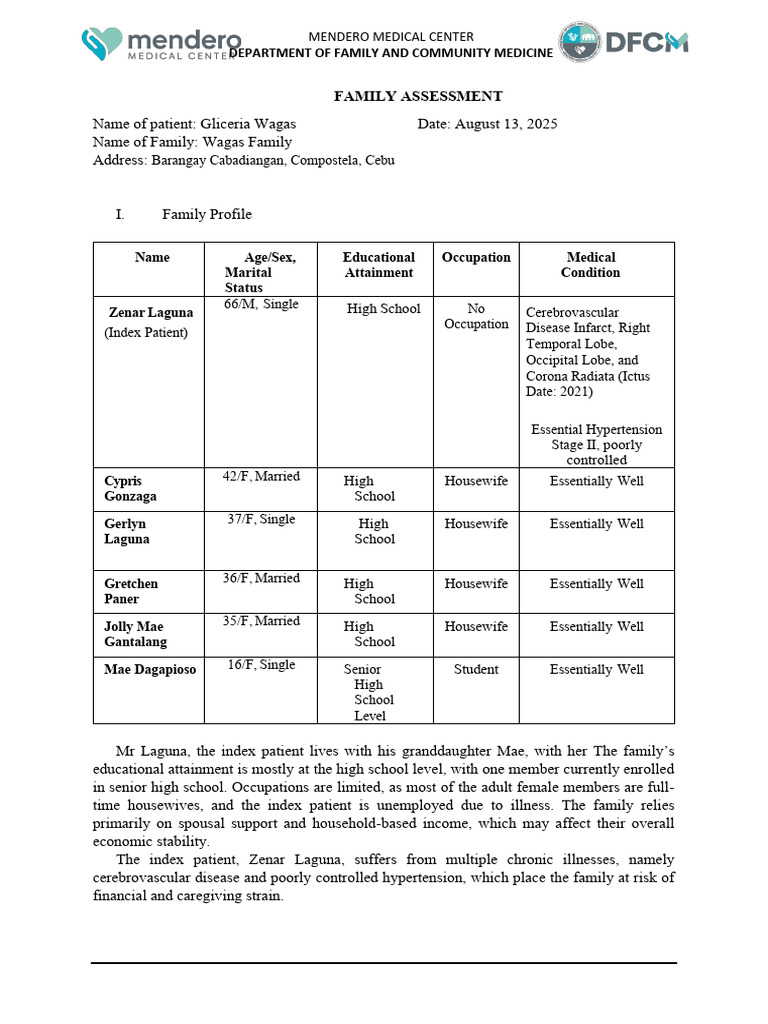 mendero MEDICAL CENTER

MENDERO MEDICAL CENTER
DEPARTMENT OF FAMILY AND COMMUNITY MEDICINE

DFCM

FAMILY ASSESSMENT

Name of patient: Gliceria Wagas
Date: August 13, 2025
Name of Family: Wagas Family
Address: Barangay Cabadiangan, Compostela, Cebu

I. Family Profile

| Name | Age/Sex, Marital Status | Educational Attainment | Occupation | Medical Condition |
|---|---|---|---|---|
| Zenar Laguna (Index Patient) | 66/M, Single | High School | No Occupation | Cerebrovascular Disease Infarct, Right Temporal Lobe, Occipital Lobe, and Corona Radiata (Ictus Date: 2021) Essential Hypertension Stage II, poorly controlled |
| Cypris Gonzaga | 42/F, Married | High School | Housewife | Essentially Well |
| Gerlyn Laguna | 37/F, Single | High School | Housewife | Essentially Well |
| Gretchen Paner | 36/F, Married | High School | Housewife | Essentially Well |
| Jolly Mae Gantalang | 35/F, Married | High School | Housewife | Essentially Well |
| Mae Dagapioso | 16/F, Single | Senior High School Level | Student | Essentially Well |

Mr Laguna, the index patient lives with his granddaughter Mae, with her The family's educational attainment is mostly at the high school level, with one member currently enrolled in senior high school. Occupations are limited, as most of the adult female members are full-time housewives, and the index patient is unemployed due to illness. The family relies primarily on spousal support and household-based income, which may affect their overall economic stability.

The index patient, Zenar Laguna, suffers from multiple chronic illnesses, namely cerebrovascular disease and poorly controlled hypertension, which place the family at risk of financial and caregiving strain.